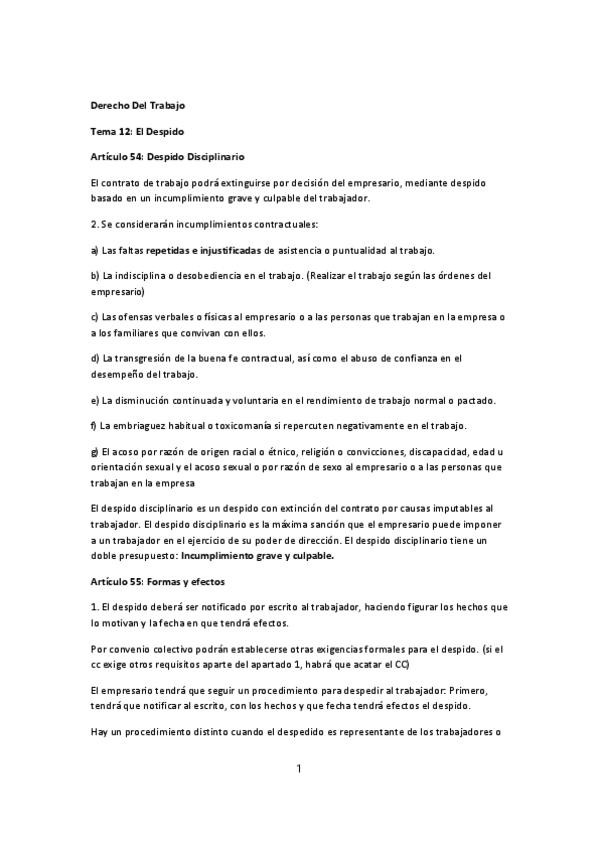 Derecho Del Trabajo

Tema 12: El Despido

Artículo 54: Despido Disciplinario

El contrato de trabajo podrá extinguirse por decisión del empresario, mediante despido basado en un incumplimiento grave y culpable del trabajador.

2. Se considerarán incumplimientos contractuales:

a) Las faltas repetidas e injustificadas de asistencia o puntualidad al trabajo.

b) La indisciplina o desobediencia en el trabajo. (Realizar el trabajo según las órdenes del empresario)

c) Las ofensas verbales o físicas al empresario o a las personas que trabajan en la empresa o a los familiares que convivan con ellos.

d) La transgresión de la buena fe contractual, así como el abuso de confianza en el desempeño del trabajo.

e) La disminución continuada y voluntaria en el rendimiento de trabajo normal o pactado.

f) La embriaguez habitual o toxicomanía si repercuten negativamente en el trabajo.

g) El acoso por razón de origen racial o étnico, religión o convicciones, discapacidad, edad u orientación sexual y el acoso sexual o por razón de sexo al empresario o a las personas que trabajan en la empresa

El despido disciplinario es un despido con extinción del contrato por causas imputables al trabajador. El despido disciplinario es la máxima sanción que el empresario puede imponer a un trabajador en el ejercicio de su poder de dirección. El despido disciplinario tiene un doble presupuesto: Incumplimiento grave y culpable.

Artículo 55: Formas y efectos

1. El despido deberá ser notificado por escrito al trabajador, haciendo figurar los hechos que lo motivan y la fecha en que tendrá efectos.

Por convenio colectivo podrán establecerse otras exigencias formales para el despido. (si el cc exige otros requisitos aparte del apartado 1, habrá que acatar el CC)

El empresario tendrá que seguir un procedimiento para despedir al trabajador: Primero, tendrá que notificar al escrito, con los hechos y que fecha tendrá efectos el despido.

Hay un procedimiento distinto cuando el despedido es representante de los trabajadores o

1